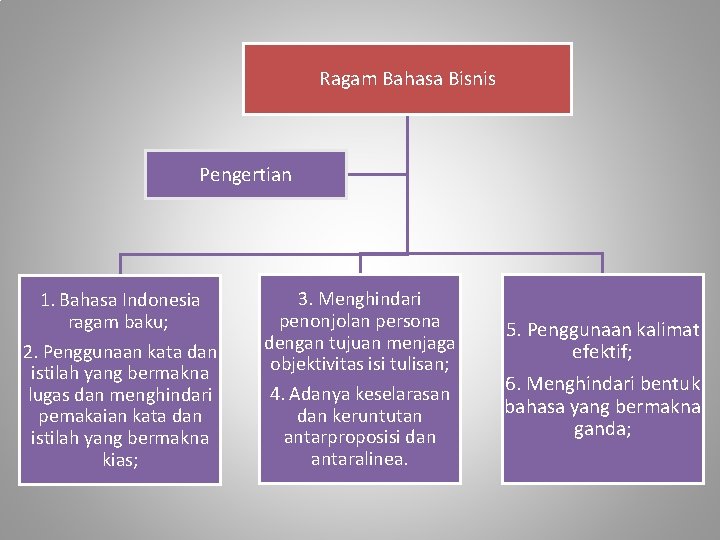 Ragam Bahasa Bisnis

Pengertian

1. Bahasa Indonesia ragam baku;

2. Penggunaan kata dan istilah yang bermakna lugas dan menghindari pemakaian kata dan istilah yang bermakna kias;

3. Menghindari penonjolan persona dengan tujuan menjaga objektivitas isi tulisan;

4. Adanya keselarasan dan keruntutan antarproposisi dan antaralinea.

5. Penggunaan kalimat efektif;

6. Menghindari bentuk bahasa yang bermakna ganda;